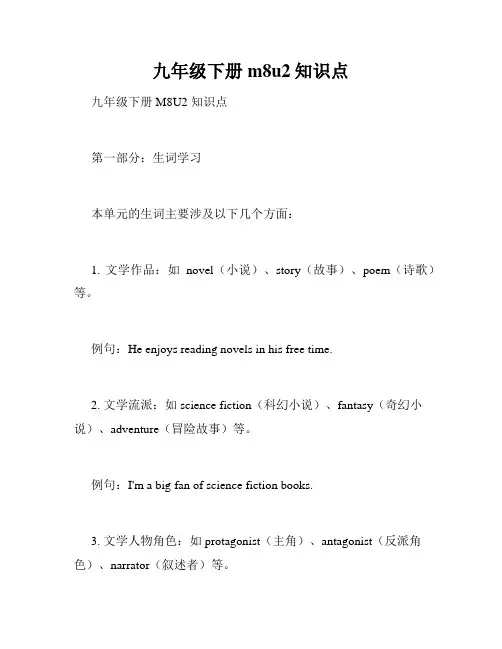 九年级下册 m8u2 知识点

九年级下册 M8U2 知识点

第一部分：生词学习

本单元的生词主要涉及以下几个方面：

1. 文学作品：如 novel（小说）、story（故事）、poem（诗歌）等。

例句：He enjoys reading novels in his free time.

2. 文学流派：如 science fiction（科幻小说）、fantasy（奇幻小说）、adventure（冒险故事）等。

例句：I'm a big fan of science fiction books.

3. 文学人物角色：如 protagonist（主角）、antagonist（反派角色）、narrator（叙述者）等。